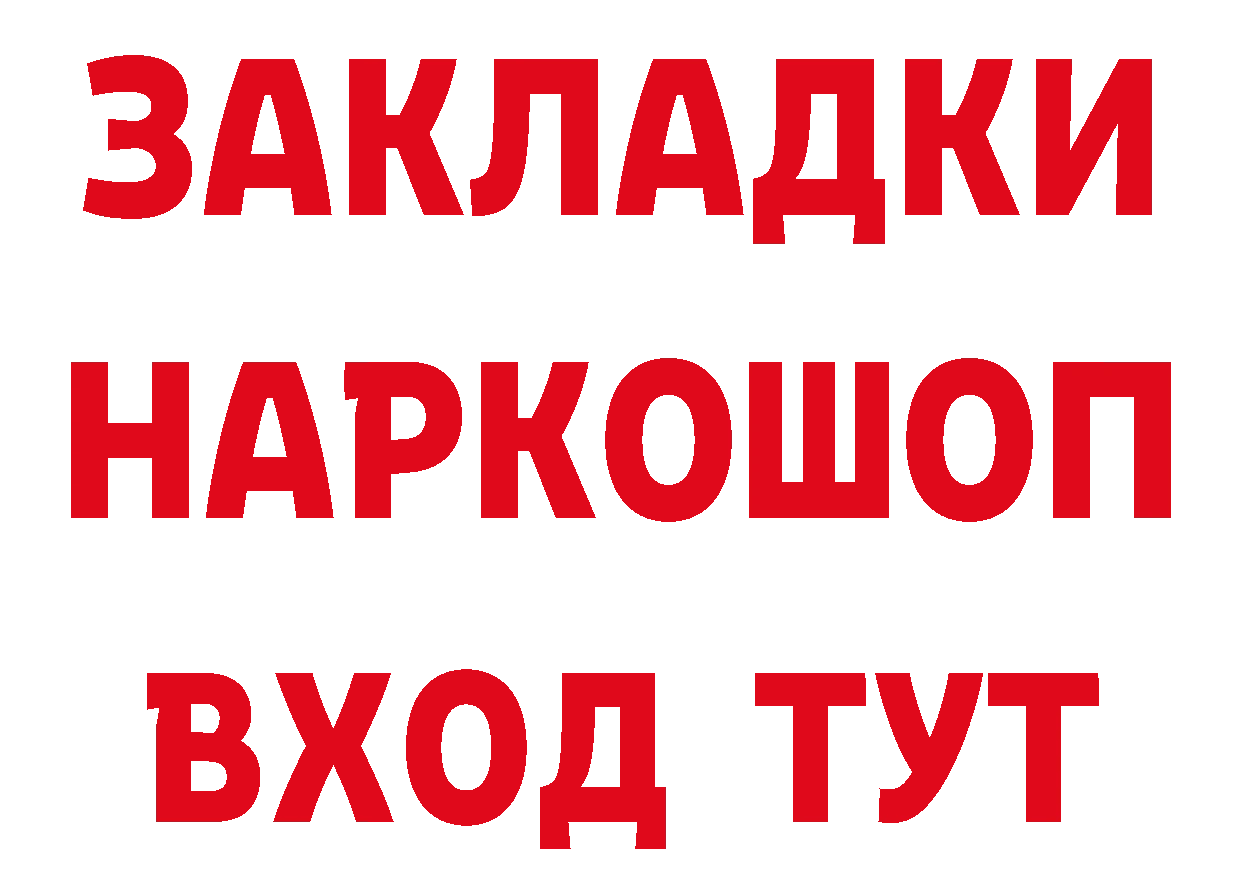 ЗАКЛАДКИ НАРКОШОП ВХОД ТУТ